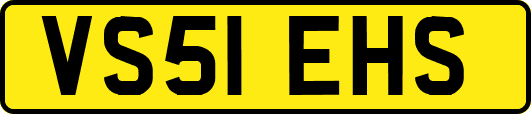 VS51 EHS